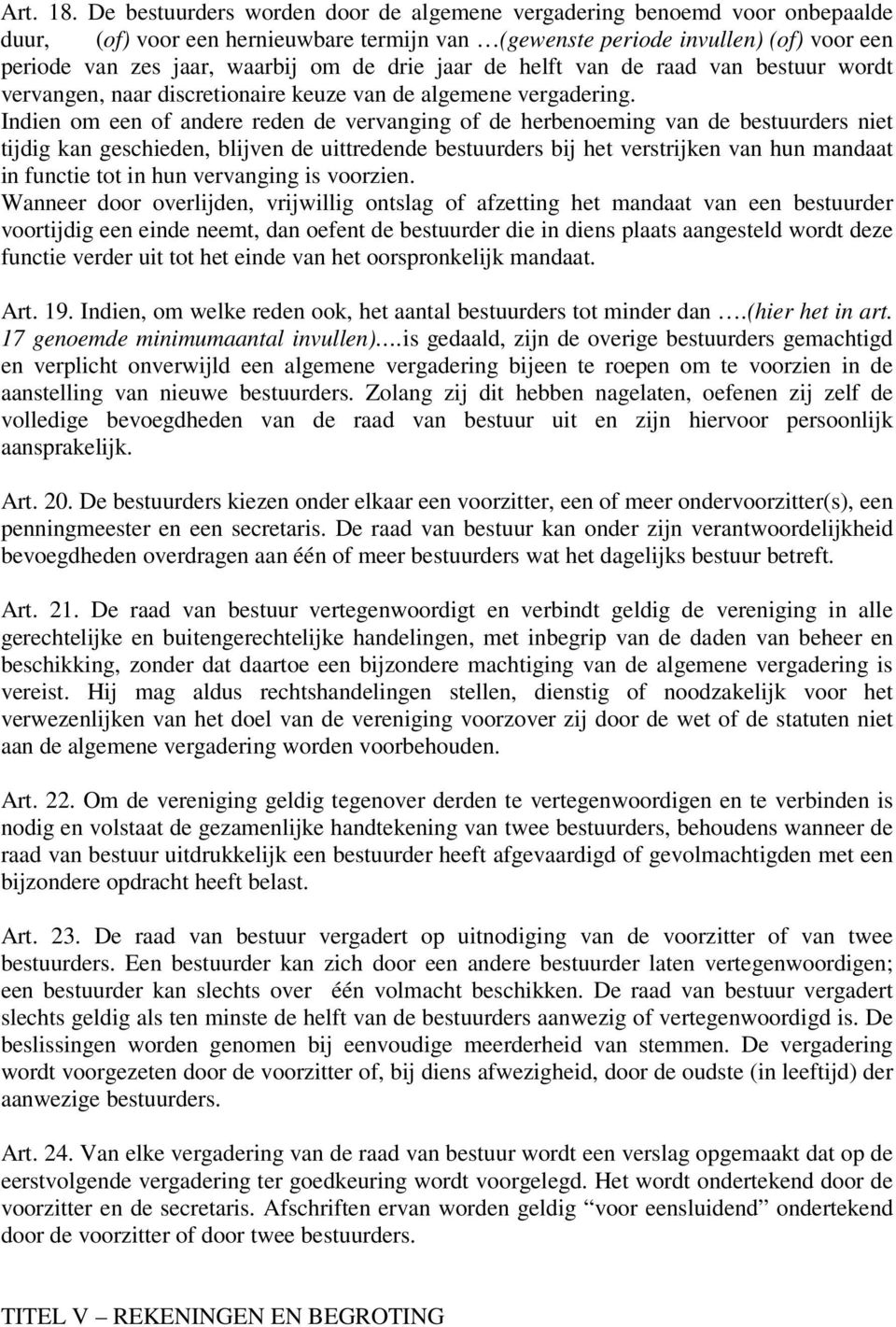 Art. 18. De bestuurders worden door de algemene vergadering benoemd voor onbepaalde duur, (of) voor een hernieuwbare termijn van …(gewenste periode invullen) (of) voor een periode van zes jaar, waarbij om de drie jaar de helft van de raad van bestuur wordt vervangen, naar discretionaire keuze van de algemene vergadering.
Indien om een of andere reden de vervanging of de herbenoeming van de bestuurders niet tijdig kan geschieden, blijven de uittredende bestuurders bij het verstrijken van hun mandaat in functie tot in hun vervanging is voorzien.
Wanneer door overlijden, vrijwillig ontslag of afzetting het mandaat van een bestuurder voortijdig een einde neemt, dan oefent de bestuurder die in diens plaats aangesteld wordt deze functie verder uit tot het einde van het oorspronkelijk mandaat.

Art. 19. Indien, om welke reden ook, het aantal bestuurders tot minder dan ….(hier het in art. 17 genoemde minimumaantal invullen)….is gedaald, zijn de overige bestuurders gemachtigd en verplicht onverwijld een algemene vergadering bijeen te roepen om te voorzien in de aanstelling van nieuwe bestuurders. Zolang zij dit hebben nagelaten, oefenen zij zelf de volledige bevoegdheden van de raad van bestuur uit en zijn hiervoor persoonlijk aansprakelijk.

Art. 20. De bestuurders kiezen onder elkaar een voorzitter, een of meer ondervoorzitter(s), een penningmeester en een secretaris. De raad van bestuur kan onder zijn verantwoordelijkheid bevoegdheden overdragen aan één of meer bestuurders wat het dagelijks bestuur betreft.

Art. 21. De raad van bestuur vertegenwoordigt en verbindt geldig de vereniging in alle gerechtelijke en buitengerechtelijke handelingen, met inbegrip van de daden van beheer en beschikking, zonder dat daartoe een bijzondere machtiging van de algemene vergadering is vereist. Hij mag aldus rechtshandelingen stellen, dienstig of noodzakelijk voor het verwezenlijken van het doel van de vereniging voorzover zij door de wet of de statuten niet aan de algemene vergadering worden voorbehouden.

Art. 22. Om de vereniging geldig tegenover derden te vertegenwoordigen en te verbinden is nodig en volstaat de gezamenlijke handtekening van twee bestuurders, behoudens wanneer de raad van bestuur uitdrukkelijk een bestuurder heeft afgevaardigd of gevolmachtigden met een bijzondere opdracht heeft belast.

Art. 23. De raad van bestuur vergadert op uitnodiging van de voorzitter of van twee bestuurders. Een bestuurder kan zich door een andere bestuurder laten vertegenwoordigen; een bestuurder kan slechts over één volmacht beschikken. De raad van bestuur vergadert slechts geldig als ten minste de helft van de bestuurders aanwezig of vertegenwoordigd is. De beslissingen worden genomen bij eenvoudige meerderheid van stemmen. De vergadering wordt voorgezeten door de voorzitter of, bij diens afwezigheid, door de oudste (in leeftijd) der aanwezige bestuurders.

Art. 24. Van elke vergadering van de raad van bestuur wordt een verslag opgemaakt dat op de eerstvolgende vergadering ter goedkeuring wordt voorgelegd. Het wordt ondertekend door de voorzitter en de secretaris. Afschriften ervan worden geldig “voor eensluidend” ondertekend door de voorzitter of door twee bestuurders.

TITEL V – REKENINGEN EN BEGROTING